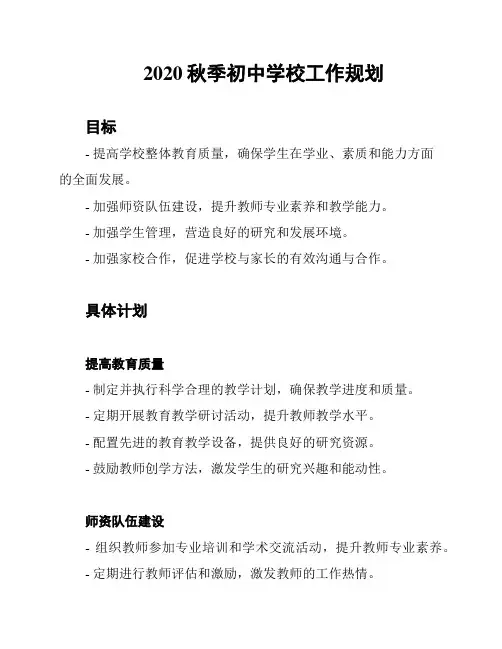 2020 秋季初中学校工作规划

目标

- 提高学校整体教育质量，确保学生在学业、素质和能力方面的全面发展。

- 加强师资队伍建设，提升教师专业素养和教学能力。

- 加强学生管理，营造良好的研究和发展环境。

- 加强家校合作，促进学校与家长的有效沟通与合作。

具体计划

提高教育质量

- 制定并执行科学合理的教学计划，确保教学进度和质量。

- 定期开展教育教学研讨活动，提升教师教学水平。

- 配置先进的教育教学设备，提供良好的研究资源。

- 鼓励教师创学方法，激发学生的研究兴趣和能动性。

师资队伍建设

- 组织教师参加专业培训和学术交流活动，提升教师专业素养。

- 定期进行教师评估和激励，激发教师的工作热情。